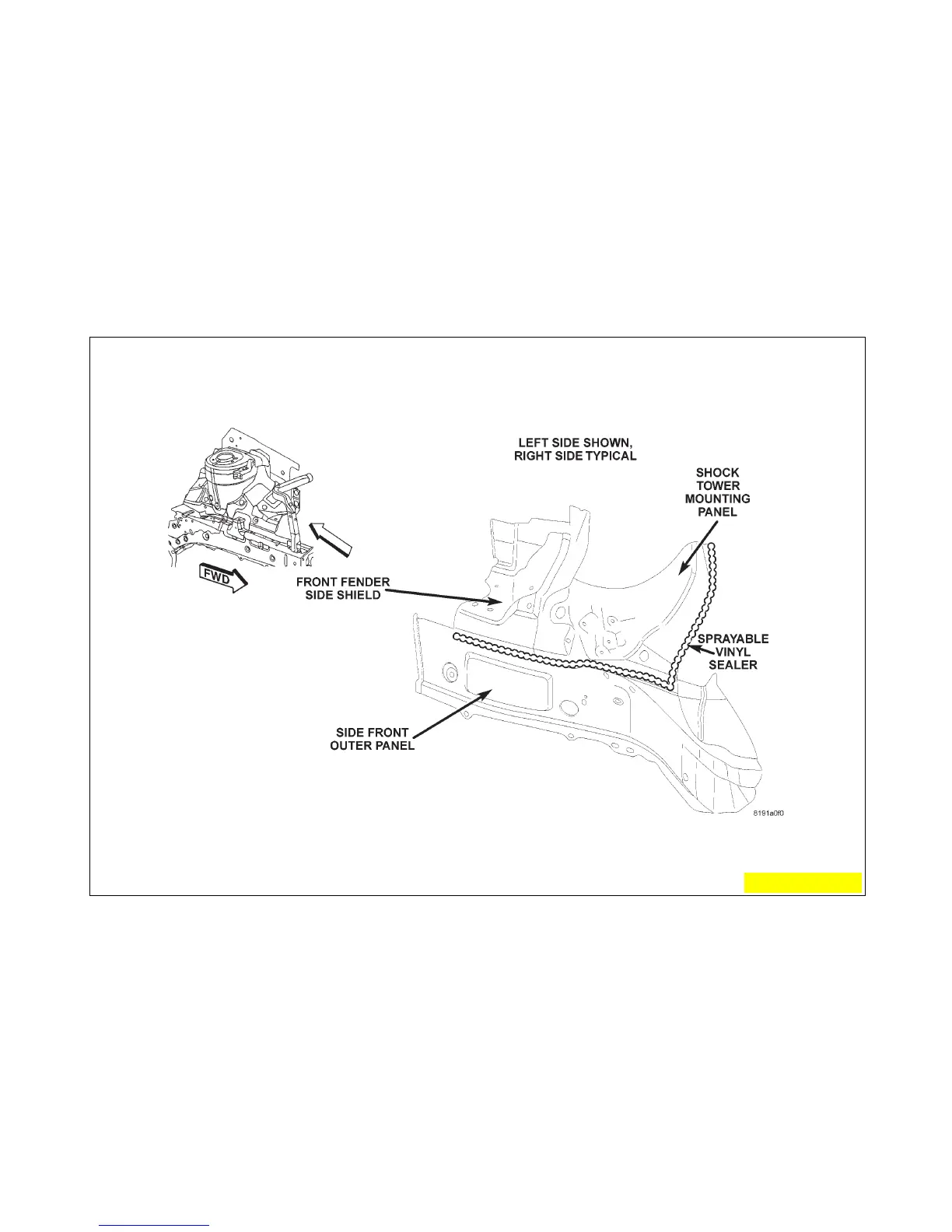 LEFT SIDE SHOWN, RIGHT SIDE TYPICAL

SHOCK TOWER MOUNTING PANEL

FWD

FRONT FENDER SIDE SHIELD

SPRAYABLE VINYL SEALER

SIDE FRONT OUTER PANEL

8191a0f0